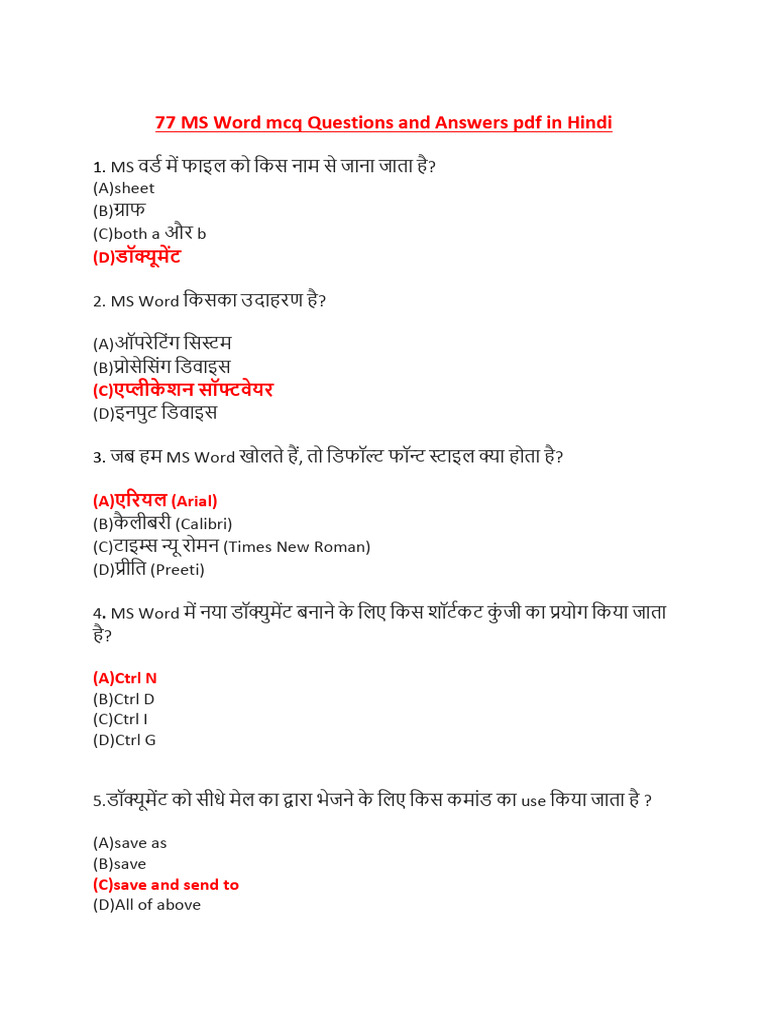 77 MS Word mcq Questions and Answers pdf in Hindi

1. MS वर्ड में फाइल को किस नाम से जाना जाता है?
(A)sheet
(B)ग्राफ
(C)both a और b
(D)डॉक्यूमेंट

2. MS Word किसका उदाहरण है?

(A)ऑपरेटिंग सिस्टम
(B)प्रोसेसिंग डिवाइस
(C)एप्लीकेशन सॉफ्टवेयर
(D)इनपुट डिवाइस

3. जब हम MS Word खोलते हैं, तो डिफॉल्ट फॉन्ट स्टाइल क्या होता है?

(A)एरियल (Arial)
(B)कैलीबरी (Calibri)
(C)टाइम्स न्यू रोमन (Times New Roman)
(D)प्रीति (Preeti)

4. MS Word में नया डॉक्युमेंट बनाने के लिए किस शॉर्टकट कुंजी का प्रयोग किया जाता है?

(A)Ctrl N
(B)Ctrl D
(C)Ctrl I
(D)Ctrl G

5.डॉक्यूमेंट को सीधे मेल का द्वारा भेजने के लिए किस कमांड का use किया जाता है ?

(A)save as
(B)save
(C)save and send to
(D)All of above